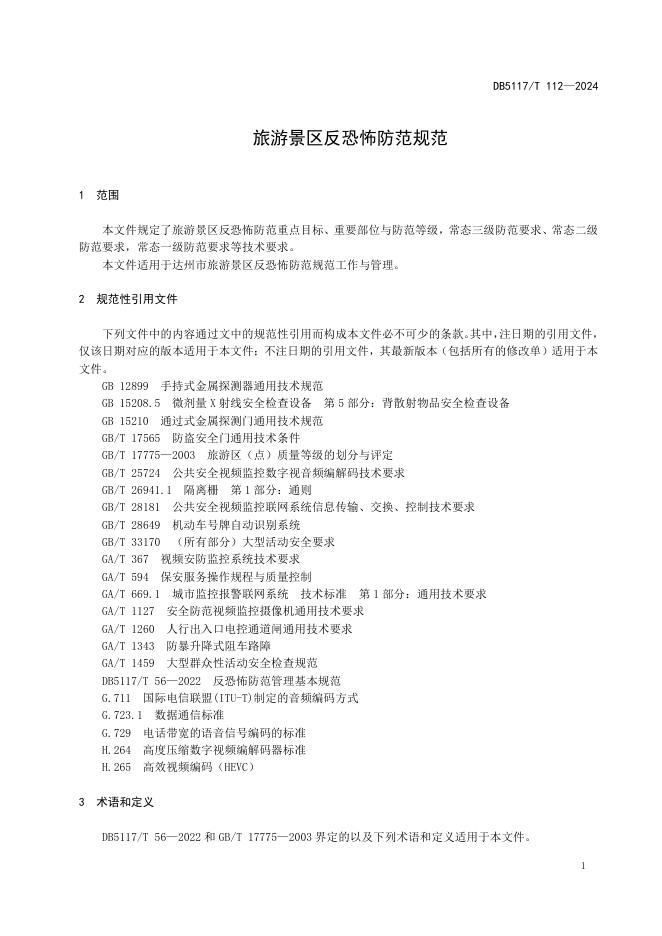 DB5117/T 112—2024

旅游景区反恐怖防范规范

1 范围

本文件规定了旅游景区反恐怖防范重点目标、重要部位与防范等级，常态三级防范要求、常态二级防范要求，常态一级防范要求等技术要求。
本文件适用于达州市旅游景区反恐怖防范规范工作与管理。

2 规范性引用文件

下列文件中的内容通过文中的规范性引用而构成本文件必不可少的条款。其中，注日期的引用文件，仅该日期对应的版本适用于本文件；不注日期的引用文件，其最新版本（包括所有的修改单）适用于本文件。
GB 12899 手持式金属探测器通用技术规范
GB 15208.5 微剂量X射线安全检查设备 第5部分：背散射物品安全检查设备
GB 15210 通过式金属探测门通用技术规范
GB/T 17565 防盗安全门通用技术条件
GB/T 17775—2003 旅游区（点）质量等级的划分与评定
GB/T 25724 公共安全视频监控数字视音频编解码技术要求
GB/T 26941.1 隔离栅 第1部分：通则
GB/T 28181 公共安全视频监控联网系统信息传输、交换、控制技术要求
GB/T 28649 机动车号牌自动识别系统
GB/T 33170 （所有部分）大型活动安全要求
GA/T 367 视频安防监控系统技术要求
GA/T 594 保安服务操作规程与质量控制
GA/T 669.1 城市监控报警联网系统 技术标准 第1部分：通用技术要求
GA/T 1127 安全防范视频监控摄像机通用技术要求
GA/T 1260 人行出入口电控通道闸通用技术要求
GA/T 1343 防暴升降式阻车路障
GA/T 1459 大型群众性活动安全检查规范
DB5117/T 56—2022 反恐怖防范管理基本规范
G.711 国际电信联盟(ITU-T)制定的音频编码方式
G.723.1 数据通信标准
G.729 电话带宽的语音信号编码的标准
H.264 高度压缩数字视频编解码器标准
H.265 高效视频编码（HEVC）

3 术语和定义

DB5117/T 56—2022和GB/T 17775—2003界定的以及下列术语和定义适用于本文件。

1